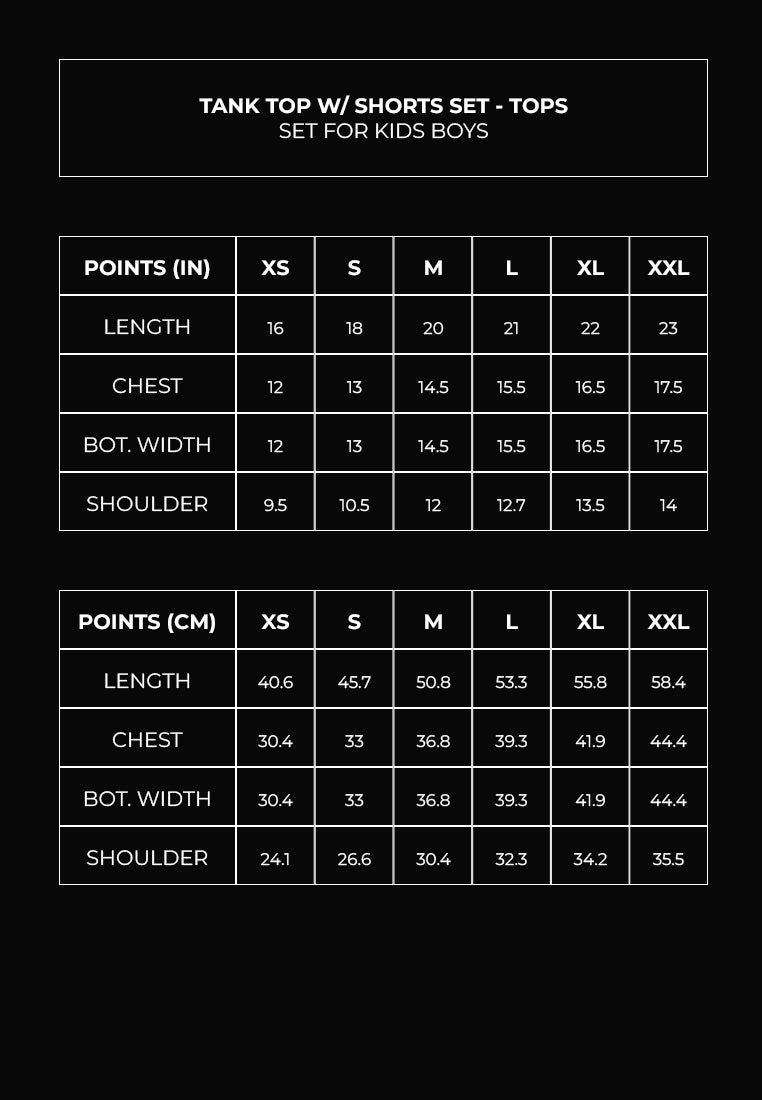 TANK TOP W/ SHORTS SET - TOPS
SET FOR KIDS BOYS

| POINTS (IN) | XS | S | M | L | XL | XXL |
|---|---|---|---|---|---|---|
| LENGTH | 16 | 18 | 20 | 21 | 22 | 23 |
| CHEST | 12 | 13 | 14.5 | 15.5 | 16.5 | 17.5 |
| BOT. WIDTH | 12 | 13 | 14.5 | 15.5 | 16.5 | 17.5 |
| SHOULDER | 9.5 | 10.5 | 12 | 12.7 | 13.5 | 14 |

| POINTS (CM) | XS | S | M | L | XL | XXL |
|---|---|---|---|---|---|---|
| LENGTH | 40.6 | 45.7 | 50.8 | 53.3 | 55.8 | 58.4 |
| CHEST | 30.4 | 33 | 36.8 | 39.3 | 41.9 | 44.4 |
| BOT. WIDTH | 30.4 | 33 | 36.8 | 39.3 | 41.9 | 44.4 |
| SHOULDER | 24.1 | 26.6 | 30.4 | 32.3 | 34.2 | 35.5 |